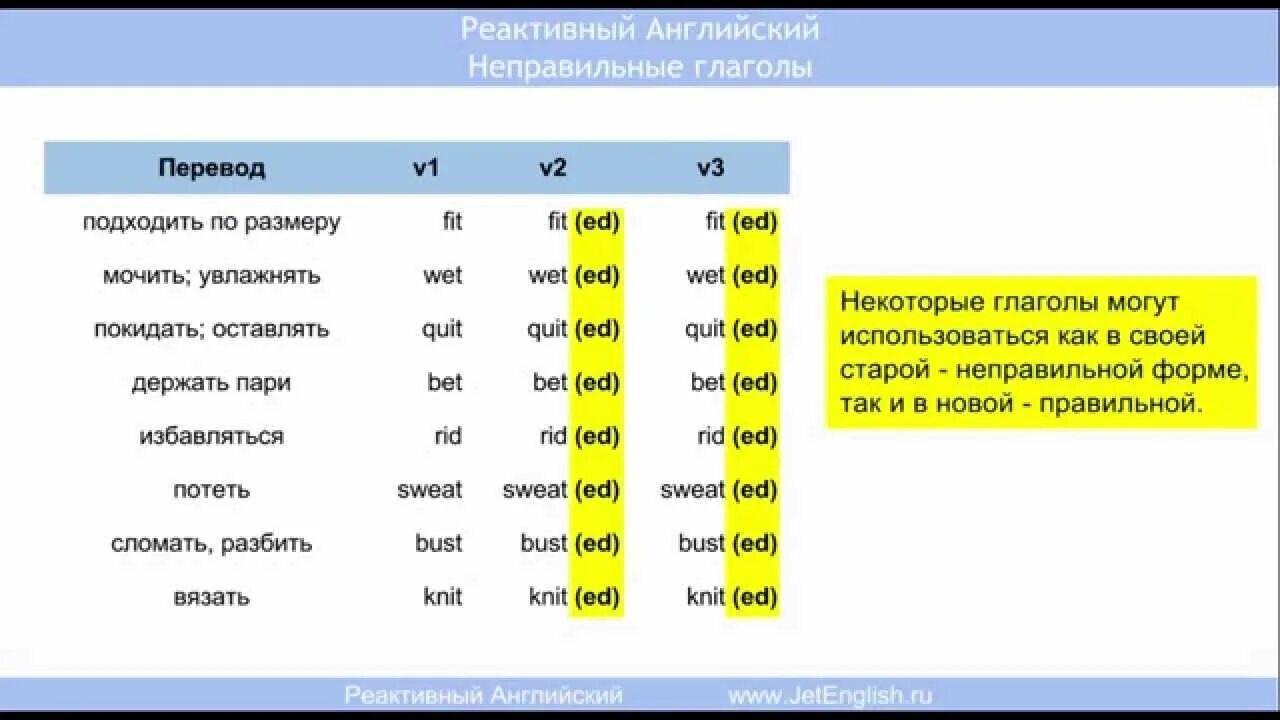 Реактивный Английский
Неправильные глаголы

| Перевод | v1 | v2 | v3 |
|---|---|---|---|
| подходить по размеру | fit | fit (ed) | fit (ed) |
| мочить; увлажнять | wet | wet (ed) | wet (ed) |
| покидать; оставлять | quit | quit (ed) | quit (ed) |
| держать пари | bet | bet (ed) | bet (ed) |
| избавляться | rid | rid (ed) | rid (ed) |
| потеть | sweat | sweat (ed) | sweat (ed) |
| сломать, разбить | bust | bust (ed) | bust (ed) |
| вязать | knit | knit (ed) | knit (ed) |

Некоторые глаголы могут использоваться как в своей старой - неправильной форме, так и в новой - правильной.

Реактивный Английский www.JetEnglish.ru